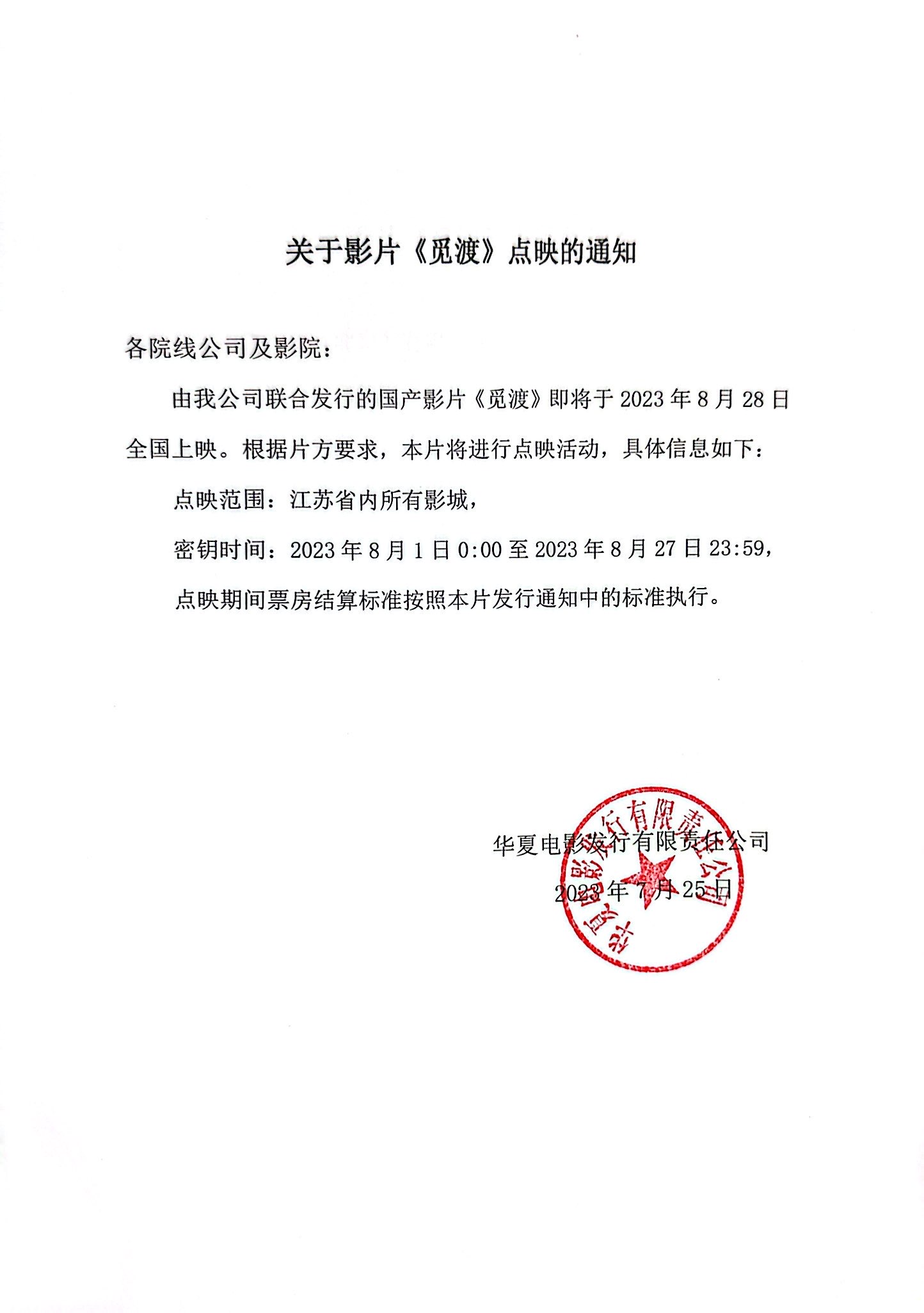 关于影片《觅渡》点映的通知

各院线公司及影院：

由我公司联合发行的国产影片《觅渡》即将于 2023 年 8 月 28 日全国上映。根据片方要求，本片将进行点映活动，具体信息如下：

点映范围：江苏省内所有影城，

密钥时间：2023 年 8 月 1 日 0:00 至 2023 年 8 月 27 日 23:59，

点映期间票房结算标准按照本片发行通知中的标准执行。

华夏电影发行有限责任公司

2023 年 7 月 25 日

华夏电影发行有限责任公司